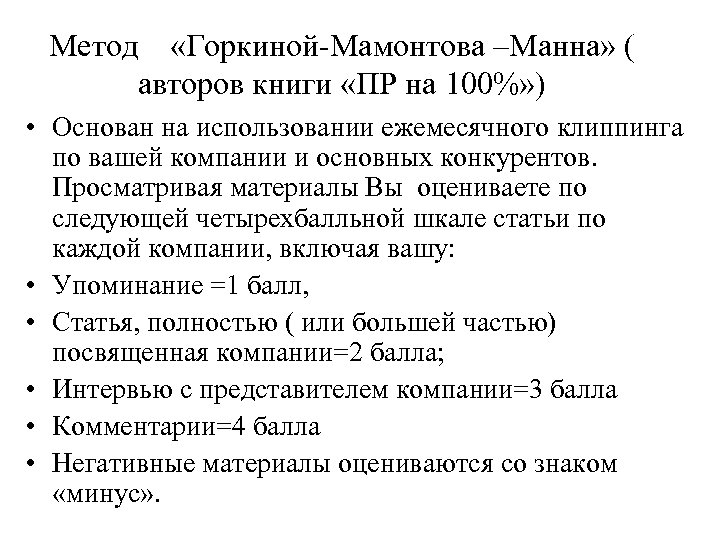 Метод «Горкиной-Мамонтова –Манна» ( авторов книги «ПР на 100%»)

• Основан на использовании ежемесячного клиппинга по вашей компании и основных конкурентов. Просматривая материалы Вы оцениваете по следующей четырехбалльной шкале статьи по каждой компании, включая вашу:
• Упоминание =1 балл,
• Статья, полностью ( или большей частью) посвященная компании=2 балла;
• Интервью с представителем компании=3 балла
• Комментарии=4 балла
• Негативные материалы оцениваются со знаком «минус».